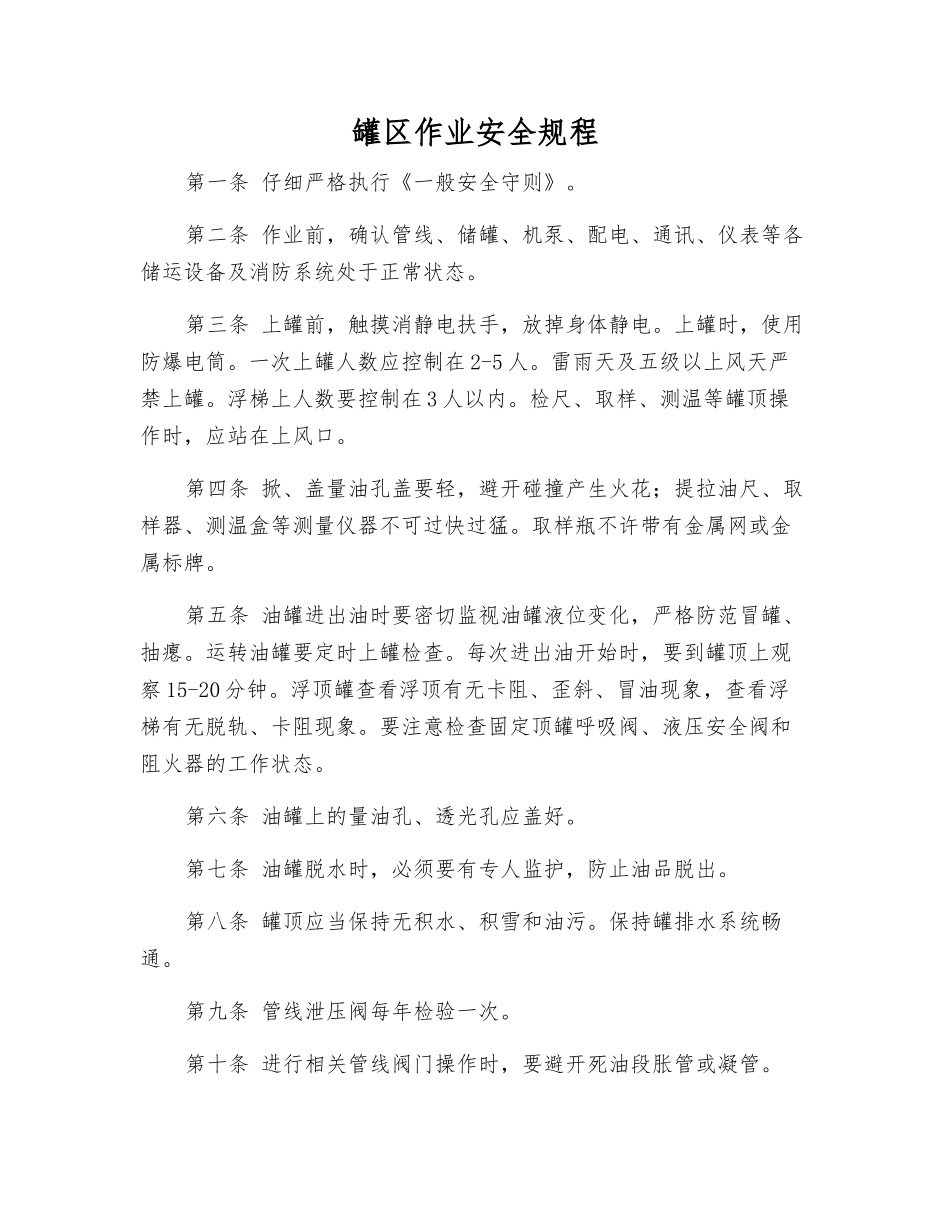 罐区作业安全规程

第一条 仔细严格执行《一般安全守则》。

第二条 作业前，确认管线、储罐、机泵、配电、通讯、仪表等各储运设备及消防系统处于正常状态。

第三条 上罐前，触摸消静电扶手，放掉身体静电。上罐时，使用防爆电筒。一次上罐人数应控制在2-5人。雷雨天及五级以上风天严禁上罐。浮梯上人数要控制在3人以内。检尺、取样、测温等罐顶操作时，应站在上风口。

第四条 掀、盖量油孔盖要轻，避开碰撞产生火花；提拉油尺、取样器、测温盒等测量仪器不可过快过猛。取样瓶不许带有金属网或金属标牌。

第五条 油罐进出油时要密切监视油罐液位变化，严格防范冒罐、抽瘪。运转油罐要定时上罐检查。每次进出油开始时，要到罐顶上观察15-20分钟。浮顶罐查看浮顶有无卡阻、歪斜、冒油现象，查看浮梯有无脱轨、卡阻现象。要注意检查固定顶罐呼吸阀、液压安全阀和阻火器的工作状态。

第六条 油罐上的量油孔、透光孔应盖好。

第七条 油罐脱水时，必须要有专人监护，防止油品脱出。

第八条 罐顶应当保持无积水、积雪和油污。保持罐排水系统畅通。

第九条 管线泄压阀每年检验一次。

第十条 进行相关管线阀门操作时，要避开死油段胀管或凝管。